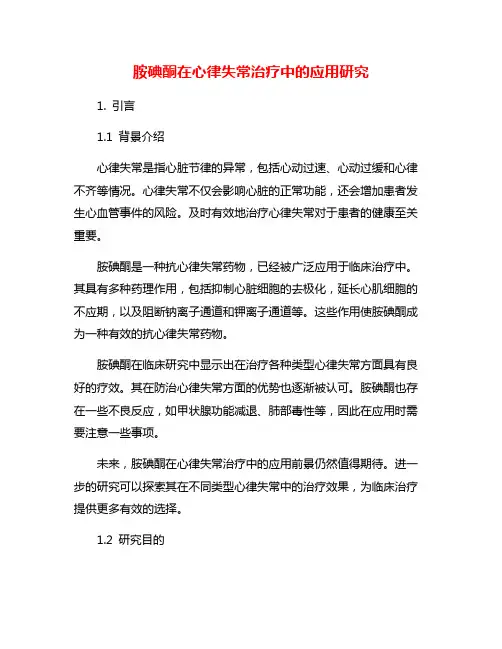 胺碘酮在心律失常治疗中的应用研究

1. 引言

1.1 背景介绍

心律失常是指心脏节律的异常，包括心动过速、心动过缓和心律不齐等情况。心律失常不仅会影响心脏的正常功能，还会增加患者发生心血管事件的风险。及时有效地治疗心律失常对于患者的健康至关重要。

胺碘酮是一种抗心律失常药物，已经被广泛应用于临床治疗中。其具有多种药理作用，包括抑制心脏细胞的去极化，延长心肌细胞的不应期，以及阻断钠离子通道和钾离子通道等。这些作用使胺碘酮成为一种有效的抗心律失常药物。

胺碘酮在临床研究中显示出在治疗各种类型心律失常方面具有良好的疗效。其在防治心律失常方面的优势也逐渐被认可。胺碘酮也存在一些不良反应，如甲状腺功能减退、肺部毒性等，因此在应用时需要注意一些事项。

未来，胺碘酮在心律失常治疗中的应用前景仍然值得期待。进一步的研究可以探索其在不同类型心律失常中的治疗效果，为临床治疗提供更多有效的选择。

1.2 研究目的